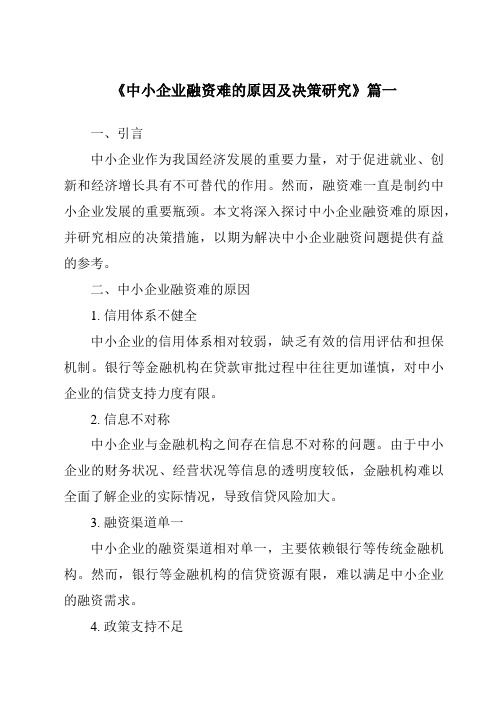 《中小企业融资难的原因及决策研究》篇一

一、引言

中小企业作为我国经济发展的重要力量，对于促进就业、创新和经济增长具有不可替代的作用。然而，融资难一直是制约中小企业发展的重要瓶颈。本文将深入探讨中小企业融资难的原因，并研究相应的决策措施，以期为解决中小企业融资问题提供有益的参考。

二、中小企业融资难的原因

1. 信用体系不健全

中小企业的信用体系相对较弱，缺乏有效的信用评估和担保机制。银行等金融机构在贷款审批过程中往往更加谨慎，对中小企业的信贷支持力度有限。

2. 信息不对称

中小企业与金融机构之间存在信息不对称的问题。由于中小企业的财务状况、经营状况等信息的透明度较低，金融机构难以全面了解企业的实际情况，导致信贷风险加大。

3. 融资渠道单一

中小企业的融资渠道相对单一，主要依赖银行等传统金融机构。然而，银行等金融机构的信贷资源有限，难以满足中小企业的融资需求。

4. 政策支持不足